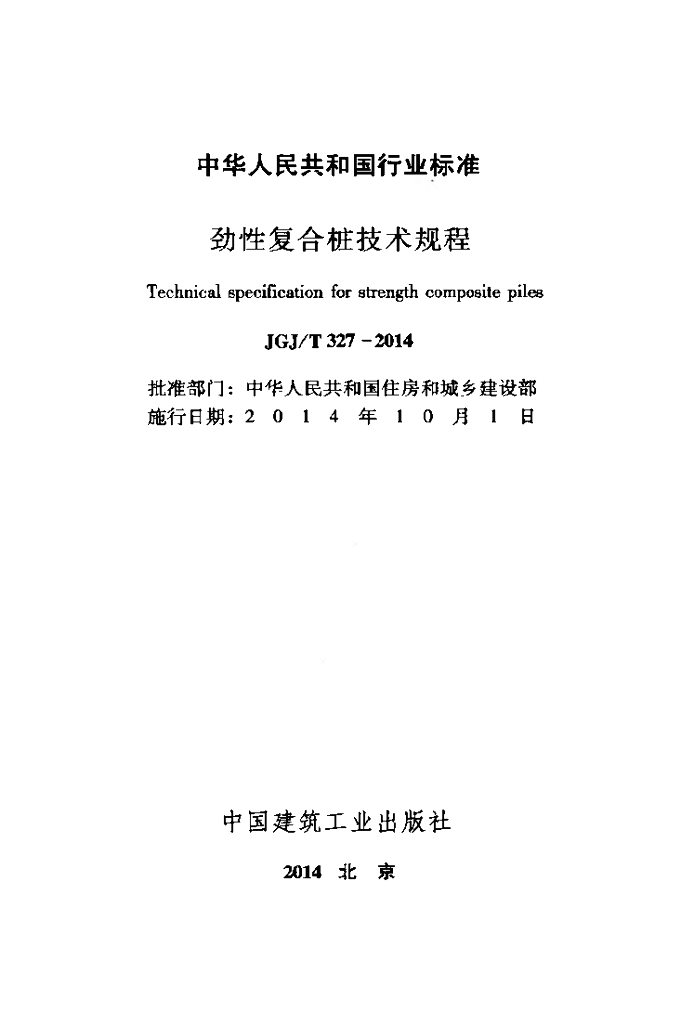 中华人民共和国行业标准

劲性复合桩技术规程

Technical specification for strength composite piles

JGJ/T 327－2014

批准部门：中华人民共和国住房和城乡建设部
施行日期：2 0 1 4 年 1 0 月 1 日

中国建筑工业出版社

2014 北 京